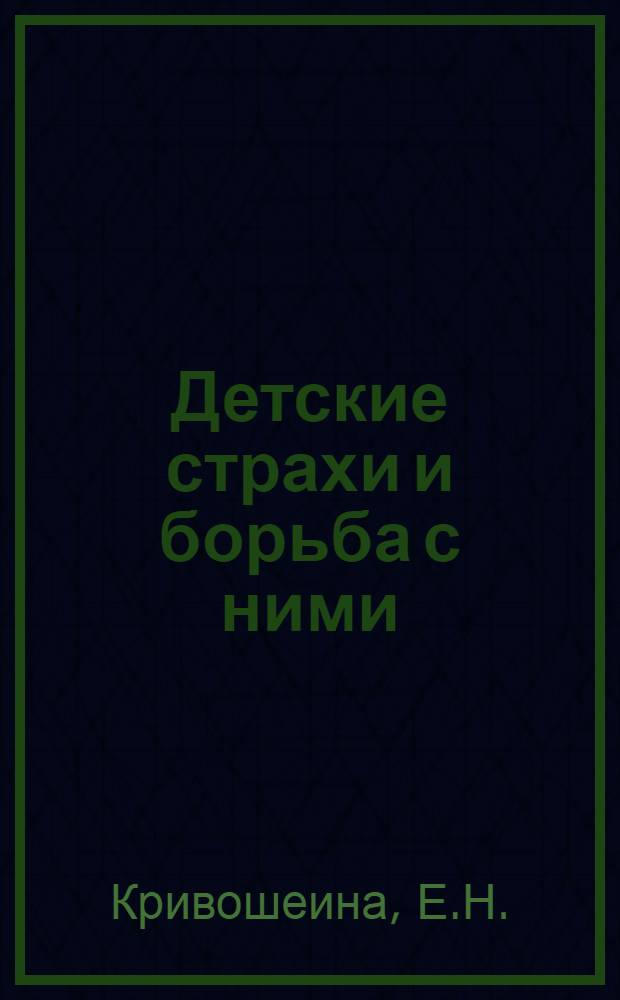 Детские страхи и борьба с ними

Кривошеина, Е.Н.